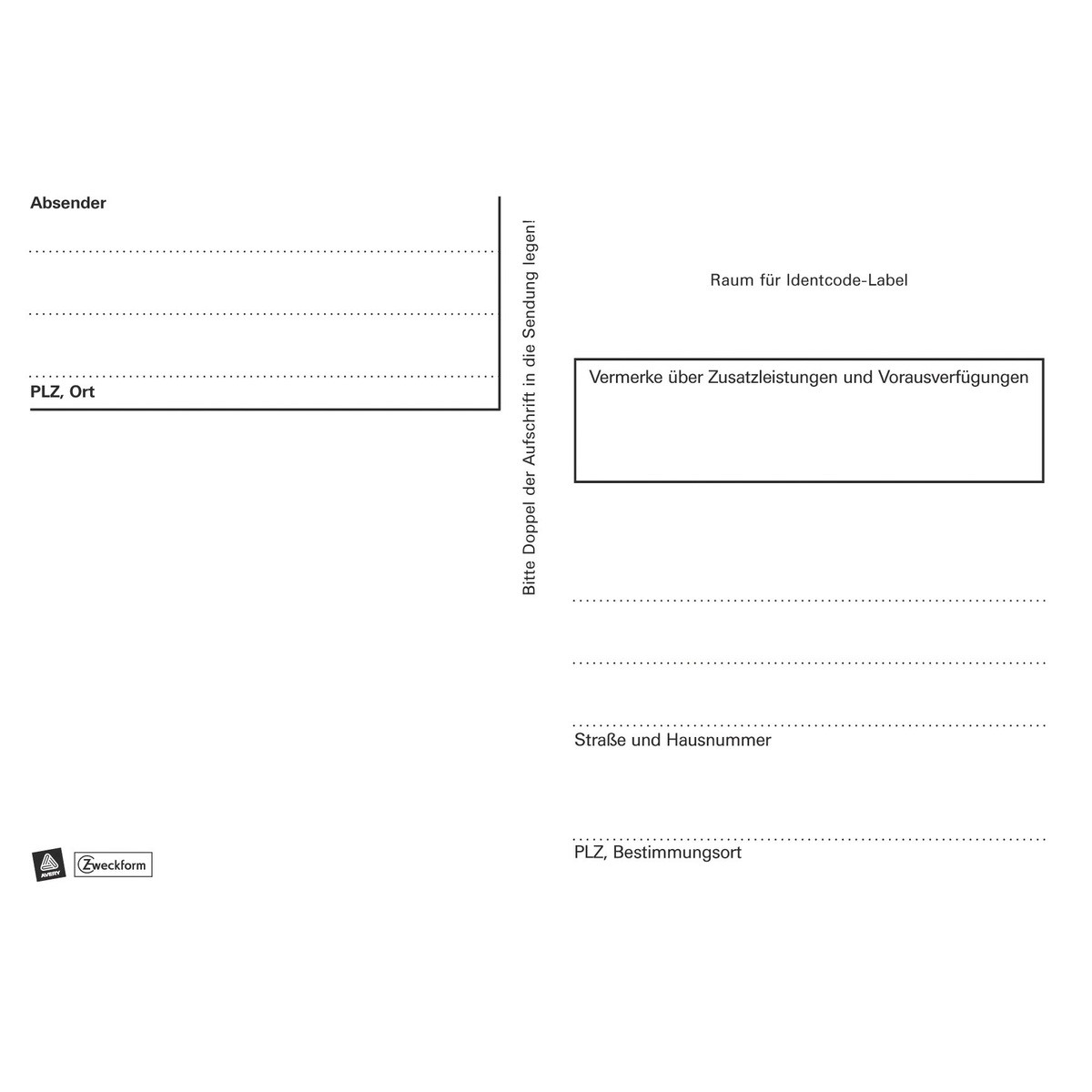 Absender

PLZ, Ort

Bitte Doppel der Aufschrift in die Sendung legen!

Raum für Identcode-Label

Vermerke über Zusatzleistungen und Vorausverfügungen

Straße und Hausnummer

PLZ, Bestimmungsort

AVERY

Zweckform